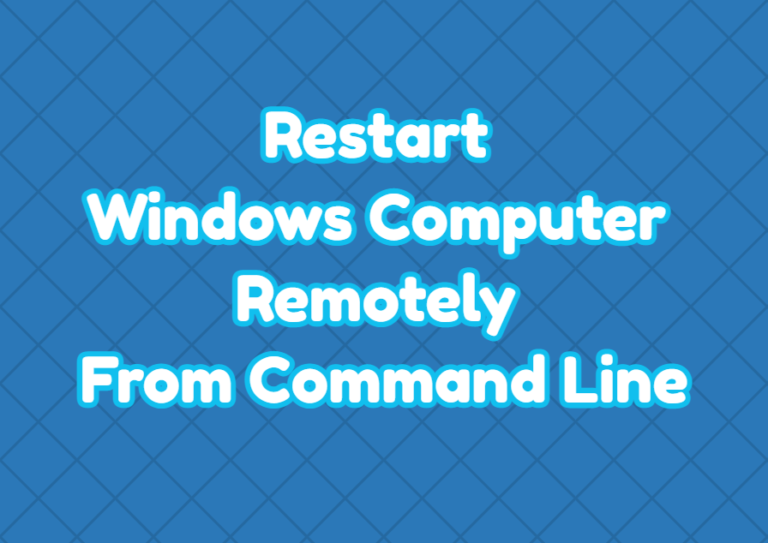 Restart
Windows Computer
Remotely
From Command Line